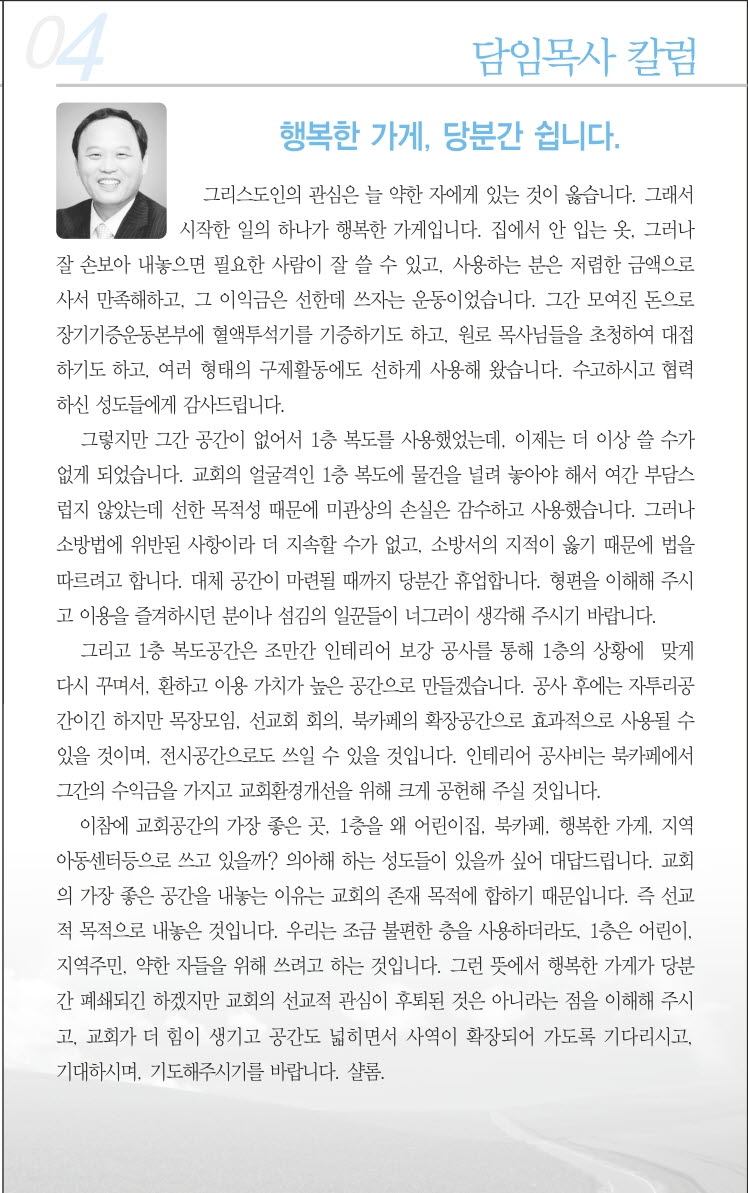 04

담임목사 칼럼

행복한 가게, 당분간 쉽니다.

그리스도인의 관심은 늘 약한 자에게 있는 것이 옳습니다. 그래서 시작한 일의 하나가 행복한 가게입니다. 집에서 안 입는 옷, 그러나 잘 손보아 내놓으면 필요한 사람이 잘 쓸 수 있고, 사용하는 분은 저렴한 금액으로 사서 만족해하고, 그 이익금은 선한데 쓰자는 운동이었습니다. 그간 모여진 돈으로 장기기증운동본부에 혈액투석기를 기증하기도 하고, 원로 목사님들을 초청하여 대접하기도 하고, 여러 형태의 구제활동에도 선하게 사용해 왔습니다. 수고하시고 협력하신 성도들에게 감사드립니다.

그렇지만 그간 공간이 없어서 1층 복도를 사용했었는데, 이제는 더 이상 쓸 수가 없게 되었습니다. 교회의 얼굴격인 1층 복도에 물건을 널려 놓아야 해서 여간 부담스럽지 않았는데 선한 목적성 때문에 미관상의 손실은 감수하고 사용했습니다. 그러나 소방법에 위반된 사항이라 더 지속할 수가 없고, 소방서의 지적이 옳기 때문에 법을 따르려고 합니다. 대체 공간이 마련될 때까지 당분간 휴업합니다. 형편을 이해해 주시고 이용을 즐겨하시던 분이나 섬김의 일꾼들이 너그러이 생각해 주시기 바랍니다.

그리고 1층 복도공간은 조만간 인테리어 보강 공사를 통해 1층의 상황에 맞게 다시 꾸며서, 환하고 이용 가치가 높은 공간으로 만들겠습니다. 공사 후에는 자투리공간이긴 하지만 목장모임, 선교회 회의, 북카페의 확장공간으로 효과적으로 사용될 수 있을 것이며, 전시공간으로도 쓰일 수 있을 것입니다. 인테리어 공사비는 북카페에서 그간의 수익금을 가지고 교회환경개선을 위해 크게 공헌해 주실 것입니다.

이참에 교회공간의 가장 좋은 곳, 1층을 왜 어린이집, 북카페, 행복한 가게, 지역아동센터등으로 쓰고 있을까? 의아해 하는 성도들이 있을까 싶어 대답드립니다. 교회의 가장 좋은 공간을 내놓는 이유는 교회의 존재 목적에 합하기 때문입니다. 즉 선교적 목적으로 내놓은 것입니다. 우리는 조금 불편한 층을 사용하더라도, 1층은 어린이, 지역주민, 약한 자들을 위해 쓰려고 하는 것입니다. 그런 뜻에서 행복한 가게가 당분간 폐쇄되긴 하겠지만 교회의 선교적 관심이 후퇴된 것은 아니라는 점을 이해해 주시고, 교회가 더 힘이 생기고 공간도 넓히면서 사역이 확장되어 가도록 기다리시고, 기대하시며, 기도해주시기를 바랍니다. 샬롬.